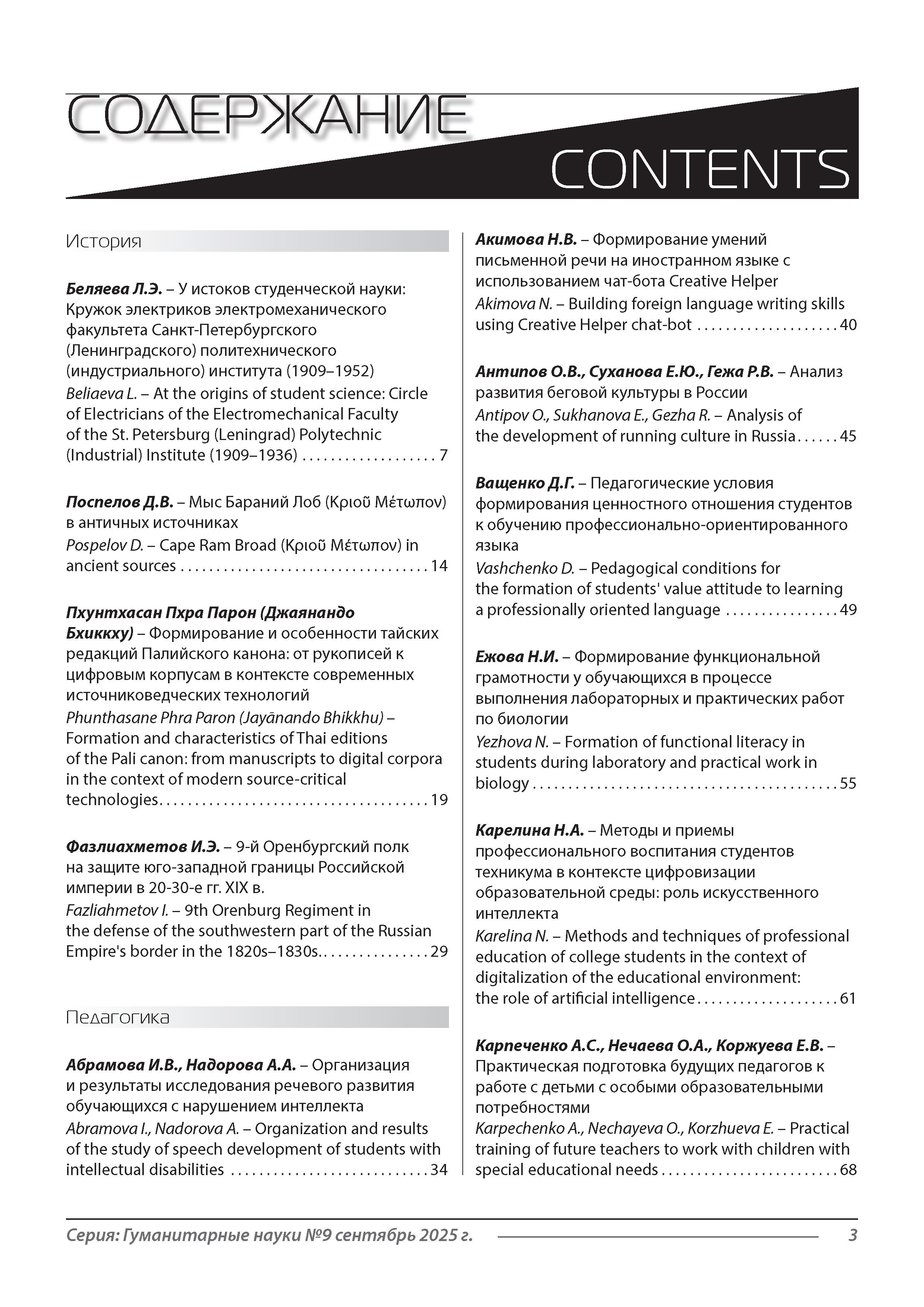 СОДЕРЖАНИЕ

CONTENTS

История

Беляева Л.Э. – У истоков студенческой науки: Кружок электриков электромеханического факультета Санкт-Петербургского (Ленинградского) политехнического (индустриального) института (1909–1952)
Beliaeva L. – At the origins of student science: Circle of Electricians of the Electromechanical Faculty of the St. Petersburg (Leningrad) Polytechnic (Industrial) Institute (1909–1936) . . . . . . . . . . . . . . . . . . . 7

Поспелов Д.В. – Мыс Бараний Лоб (Κριοῦ Μέτωπον) в античных источниках
Pospelov D. – Cape Ram Broad (Κριοῦ Μέτωπον) in ancient sources . . . . . . . . . . . . . . . . . . . . . . . . . . . . . . . . . . . 14

Пхунтхасан Пхра Парон (Джаянандо Бхиккху) – Формирование и особенности тайских редакций Палийского канона: от рукописей к цифровым корпусам в контексте современных источниковедческих технологий
Phunthasane Phra Paron (Jayānando Bhikkhu) – Formation and characteristics of Thai editions of the Pali canon: from manuscripts to digital corpora in the context of modern source-critical technologies. . . . . . . . . . . . . . . . . . . . . . . . . . . . . . . . . . . . . . 19

Фазлиахметов И.Э. – 9-й Оренбургский полк на защите юго-западной границы Российской империи в 20-30-е гг. XIX в.
Fazliahmetov I. – 9th Orenburg Regiment in the defense of the southwestern part of the Russian Empire's border in the 1820s–1830s. . . . . . . . . . . . . . . . 29

Педагогика

Абрамова И.В., Надорова А.А. – Организация и результаты исследования речевого развития обучающихся с нарушением интеллекта
Abramova I., Nadorova A. – Organization and results of the study of speech development of students with intellectual disabilities . . . . . . . . . . . . . . . . . . . . . . . . . . . . 34

Акимова Н.В. – Формирование умений письменной речи на иностранном языке с использованием чат-бота Creative Helper
Akimova N. – Building foreign language writing skills using Creative Helper chat-bot . . . . . . . . . . . . . . . . . . . . 40

Антипов О.В., Суханова Е.Ю., Гежа Р.В. – Анализ развития беговой культуры в России
Antipov O., Sukhanova E., Gezha R. – Analysis of the development of running culture in Russia . . . . . . 45

Ващенко Д.Г. – Педагогические условия формирования ценностного отношения студентов к обучению профессионально-ориентированного языка
Vashchenko D. – Pedagogical conditions for the formation of students' value attitude to learning a professionally oriented language . . . . . . . . . . . . . . . . 49

Ежова Н.И. – Формирование функциональной грамотности у обучающихся в процессе выполнения лабораторных и практических работ по биологии
Yezhova N. – Formation of functional literacy in students during laboratory and practical work in biology . . . . . . . . . . . . . . . . . . . . . . . . . . . . . . . . . . . . . . . . . . . 55

Карелина Н.А. – Методы и приемы профессионального воспитания студентов техникума в контексте цифровизации образовательной среды: роль искусственного интеллекта
Karelina N. – Methods and techniques of professional education of college students in the context of digitalization of the educational environment: the role of artificial intelligence . . . . . . . . . . . . . . . . . . . . 61

Карпеченко А.С., Нечаева О.А., Коржуева Е.В. – Практическая подготовка будущих педагогов к работе с детьми с особыми образовательными потребностями
Karpechenko A., Nechayeva O., Korzhueva E. – Practical training of future teachers to work with children with special educational needs . . . . . . . . . . . . . . . . . . . . . . . . . 68

Серия: Гуманитарные науки №9 сентябрь 2025 г. 3